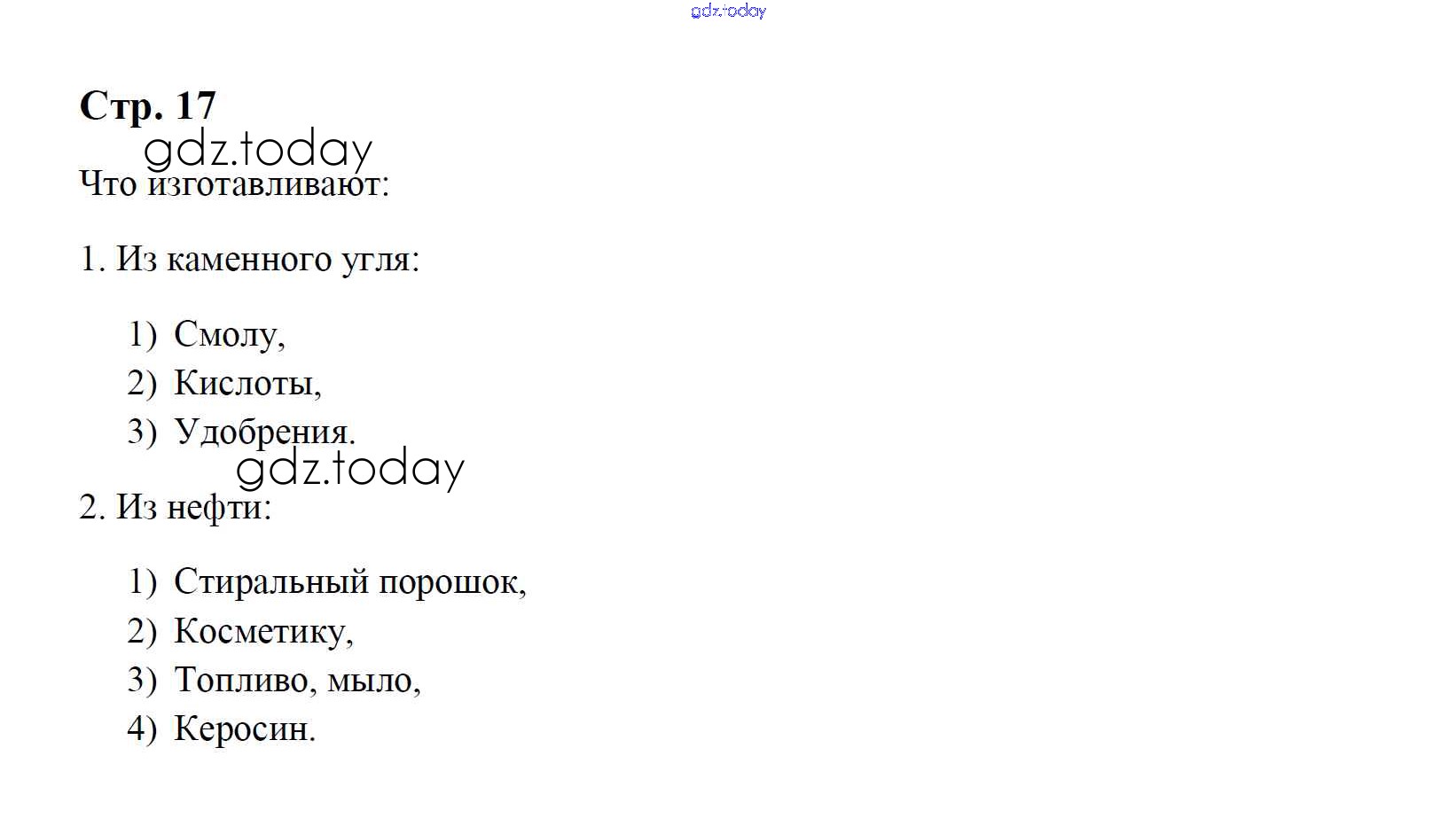 Стр. 17

Что изготавливают:

1. Из каменного угля:

1) Смолу,
2) Кислоты,
3) Удобрения.

2. Из нефти:

1) Стиральный порошок,
2) Косметику,
3) Топливо, мыло,
4) Керосин.

gdz.today